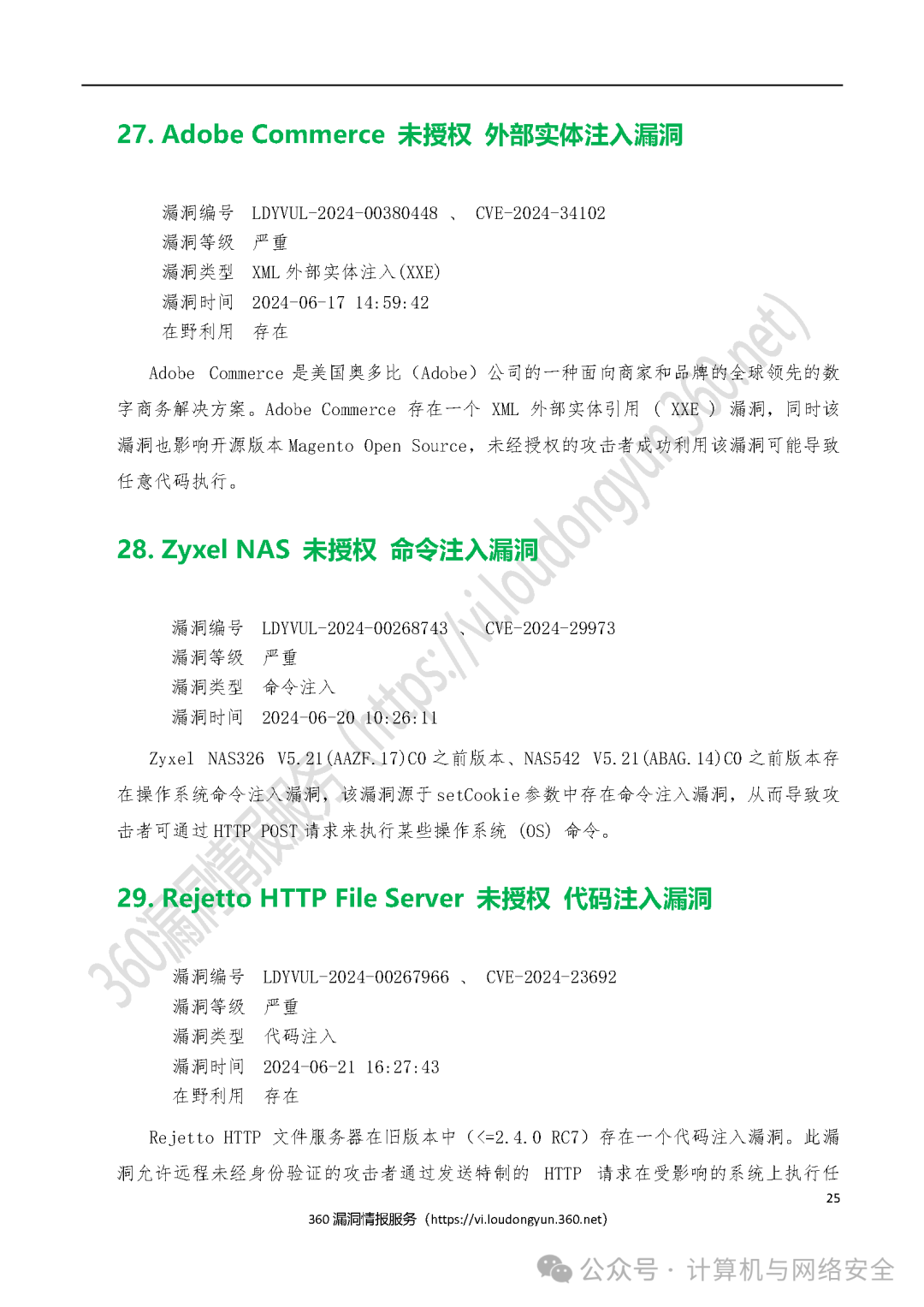 27. Adobe Commerce 未授权 外部实体注入漏洞

漏洞编号 LDYVUL-2024-00380448 、 CVE-2024-34102
漏洞等级 严重
漏洞类型 XML 外部实体注入(XXE)
漏洞时间 2024-06-17 14:59:42
在野利用 存在

Adobe Commerce 是美国奥多比（Adobe）公司的一种面向商家和品牌的全球领先的数字商务解决方案。Adobe Commerce 存在一个 XML 外部实体引用 ( XXE ) 漏洞，同时该漏洞也影响开源版本 Magento Open Source，未经授权的攻击者成功利用该漏洞可能导致任意代码执行。

28. Zyxel NAS 未授权 命令注入漏洞

漏洞编号 LDYVUL-2024-00268743 、 CVE-2024-29973
漏洞等级 严重
漏洞类型 命令注入
漏洞时间 2024-06-20 10:26:11

Zyxel NAS326 V5.21(AAZF.17)C0 之前版本、NAS542 V5.21(ABAG.14)C0 之前版本存在操作系统命令注入漏洞，该漏洞源于 setCookie 参数中存在命令注入漏洞，从而导致攻击者可通过 HTTP POST 请求来执行某些操作系统 (OS) 命令。

29. Rejetto HTTP File Server 未授权 代码注入漏洞

漏洞编号 LDYVUL-2024-00267966 、 CVE-2024-23692
漏洞等级 严重
漏洞类型 代码注入
漏洞时间 2024-06-21 16:27:43
在野利用 存在

Rejetto HTTP 文件服务器在旧版本中（<=2.4.0 RC7）存在一个代码注入漏洞。此漏洞允许远程未经身份验证的攻击者通过发送特制的 HTTP 请求在受影响的系统上执行任

25

360 漏洞情报服务（https://vi.loudongyun.360.net）

360漏洞情报服务（https://vi.loudongyun.360.net）

公众号 · 计算机与网络安全